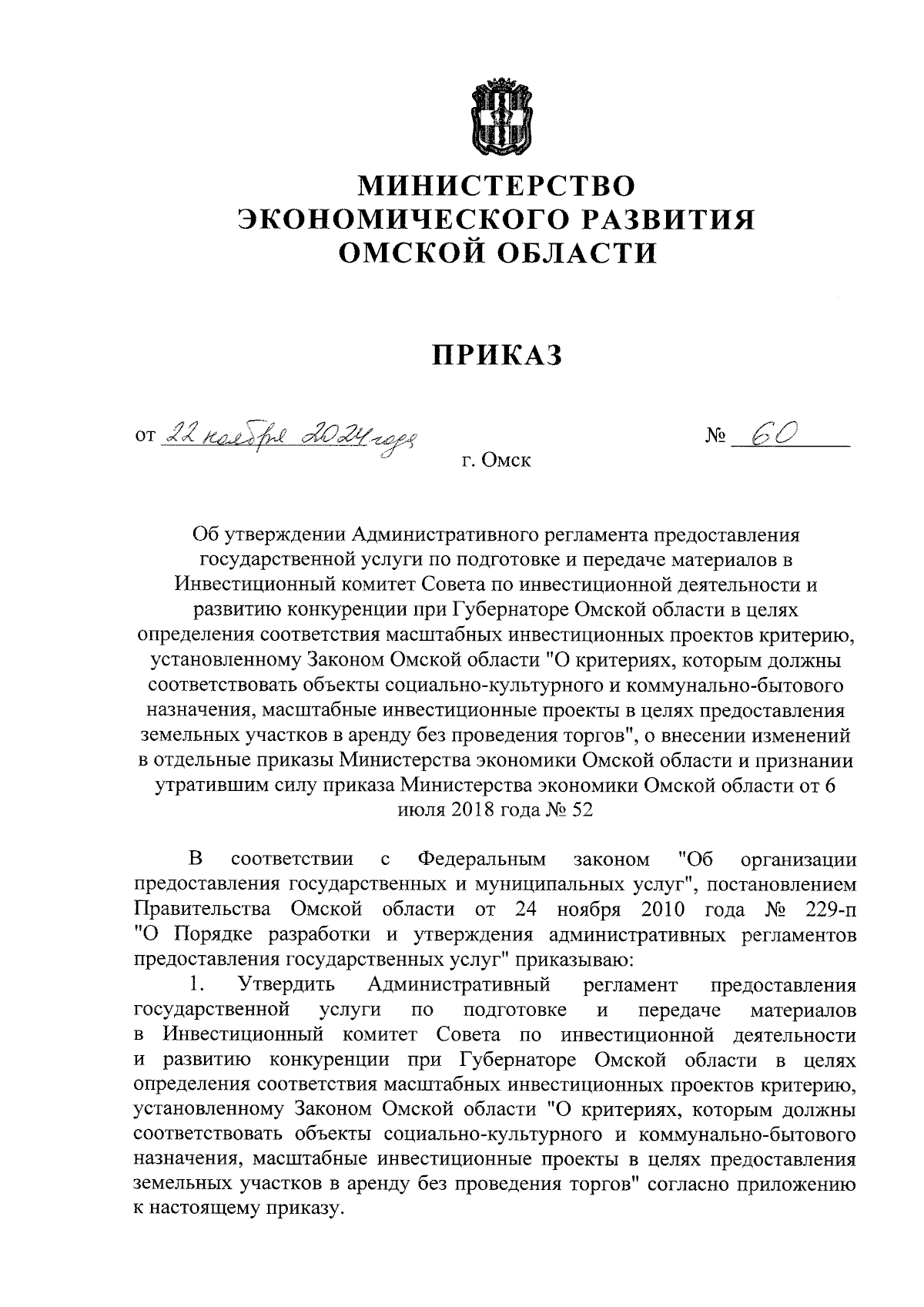 МИНИСТЕРСТВО ЭКОНОМИЧЕСКОГО РАЗВИТИЯ ОМСКОЙ ОБЛАСТИ

ПРИКАЗ

от 22 ноября 2024 года № 60

г. Омск

Об утверждении Административного регламента предоставления государственной услуги по подготовке и передаче материалов в Инвестиционный комитет Совета по инвестиционной деятельности и развитию конкуренции при Губернаторе Омской области в целях определения соответствия масштабных инвестиционных проектов критерию, установленному Законом Омской области "О критериях, которым должны соответствовать объекты социально-культурного и коммунально-бытового назначения, масштабные инвестиционные проекты в целях предоставления земельных участков в аренду без проведения торгов", о внесении изменений в отдельные приказы Министерства экономики Омской области и признании утратившим силу приказа Министерства экономики Омской области от 6 июля 2018 года № 52

В соответствии с Федеральным законом "Об организации предоставления государственных и муниципальных услуг", постановлением Правительства Омской области от 24 ноября 2010 года № 229-п "О Порядке разработки и утверждения административных регламентов предоставления государственных услуг" приказываю:

1. Утвердить Административный регламент предоставления государственной услуги по подготовке и передаче материалов в Инвестиционный комитет Совета по инвестиционной деятельности и развитию конкуренции при Губернаторе Омской области в целях определения соответствия масштабных инвестиционных проектов критерию, установленному Законом Омской области "О критериях, которым должны соответствовать объекты социально-культурного и коммунально-бытового назначения, масштабные инвестиционные проекты в целях предоставления земельных участков в аренду без проведения торгов" согласно приложению к настоящему приказу.